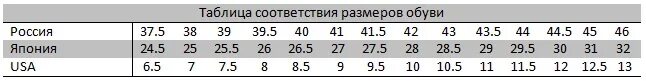 Таблица соответствия размеров обуви

| Россия | 37.5 | 38 | 39 | 39.5 | 40 | 41 | 41.5 | 42 | 43 | 43.5 | 44 | 44.5 | 45 | 46 |
|---|---|---|---|---|---|---|---|---|---|---|---|---|---|---|
| Япония | 24.5 | 25 | 25.5 | 26 | 26.5 | 27 | 27.5 | 28 | 28.5 | 29 | 29.5 | 30 | 31 | 32 |
| USA | 6.5 | 7 | 7.5 | 8 | 8.5 | 9 | 9.5 | 10 | 10.5 | 11 | 11.5 | 12 | 12.5 | 13 |